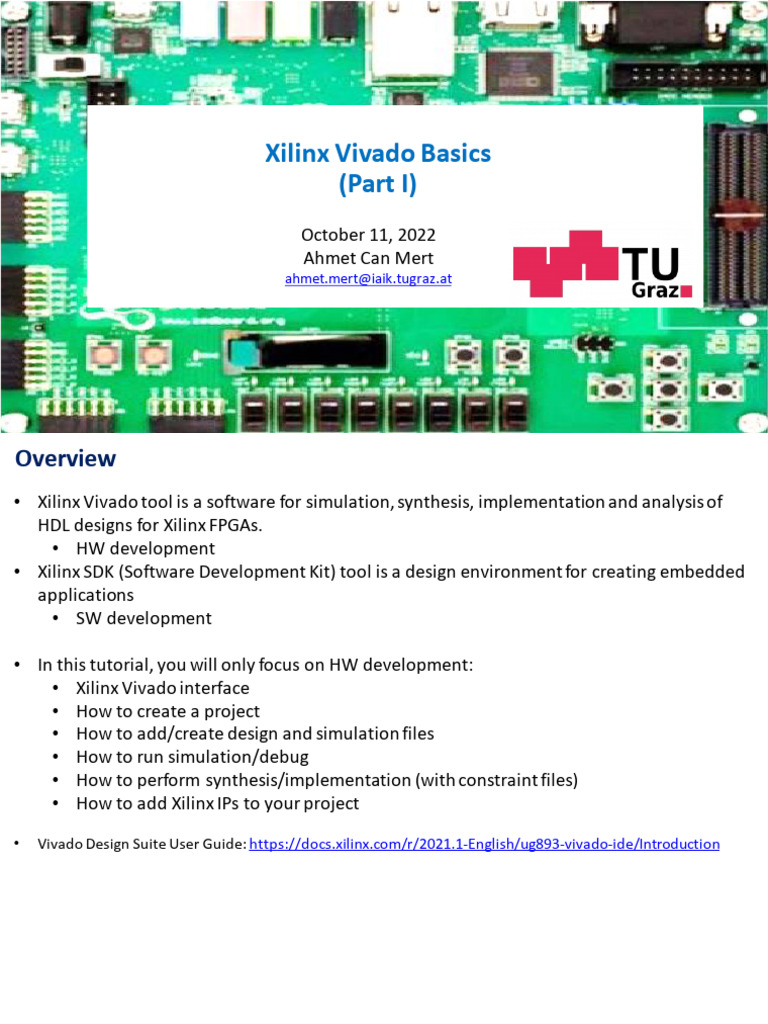 Xilinx Vivado Basics
(Part I)

October 11, 2022
Ahmet Can Mert
ahmet.mert@iaik.tugraz.at

TU
Graz

Overview

• Xilinx Vivado tool is a software for simulation, synthesis, implementation and analysis of HDL designs for Xilinx FPGAs.
  • HW development
• Xilinx SDK (Software Development Kit) tool is a design environment for creating embedded applications
  • SW development

• In this tutorial, you will only focus on HW development:
  • Xilinx Vivado interface
  • How to create a project
  • How to add/create design and simulation files
  • How to run simulation/debug
  • How to perform synthesis/implementation (with constraint files)
  • How to add Xilinx IPs to your project

• Vivado Design Suite User Guide: https://docs.xilinx.com/r/2021.1-English/ug893-vivado-ide/Introduction